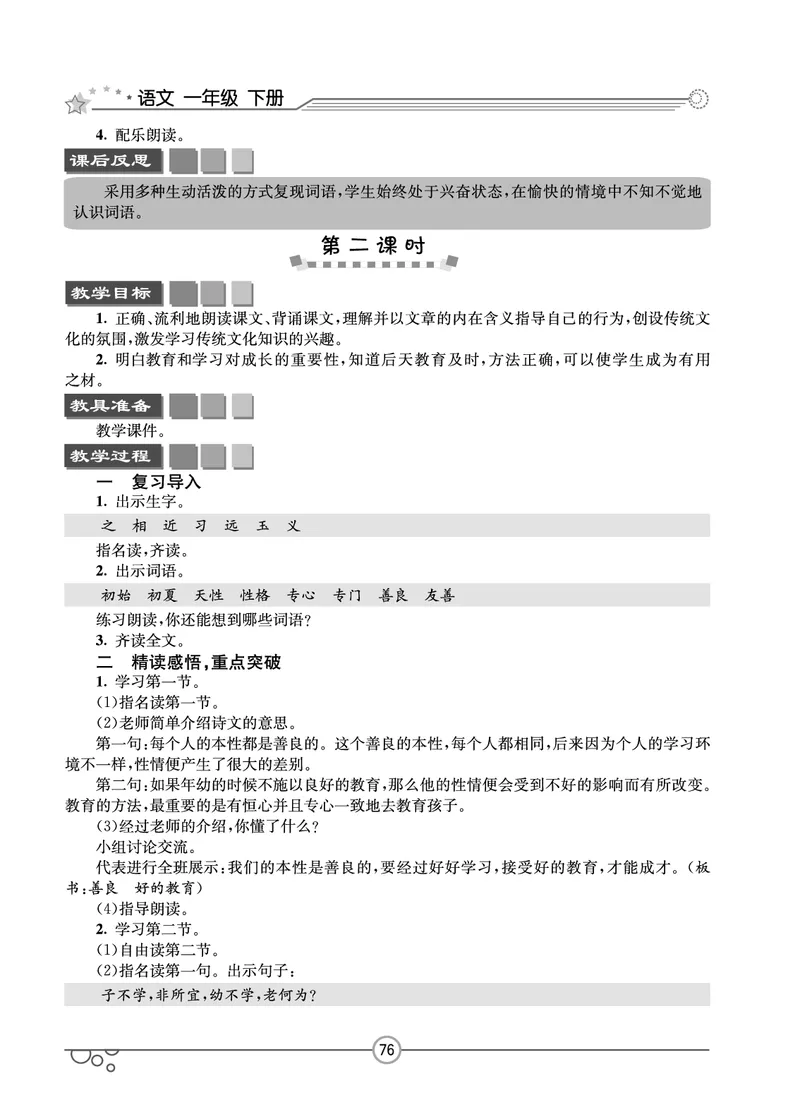 语文 一年级 下册

4. 配乐朗读。

课后反思

采用多种生动活泼的方式复现词语,学生始终处于兴奋状态,在愉快的情境中不知不觉地认识词语。

第二课时

教学目标

1. 正确、流利地朗读课文、背诵课文,理解并以文章的内在含义指导自己的行为,创设传统文化的氛围,激发学习传统文化知识的兴趣。

2. 明白教育和学习对成长的重要性,知道后天教育及时,方法正确,可以使学生成为有用之材。

教具准备

教学课件。

教学过程

一 复习导入

1. 出示生字。

之 相 近 习 远 玉 义

指名读,齐读。

2. 出示词语。

初始 初夏 天性 性格 专心 专门 善良 友善

练习朗读,你还能想到哪些词语?

3. 齐读全文。

二 精读感悟,重点突破

1. 学习第一节。

(1)指名读第一节。

(2)老师简单介绍诗文的意思。

第一句:每个人的本性都是善良的。这个善良的本性,每个人都相同,后来因为个人的学习环境不一样,性情便产生了很大的差别。

第二句:如果年幼的时候不施以良好的教育,那么他的性情便会受到不好的影响而有所改变。教育的方法,最重要的是有恒心并且专心一致地去教育孩子。

(3)经过老师的介绍,你懂了什么?

小组讨论交流。

代表进行全班展示:我们的本性是善良的,要经过好好学习,接受好的教育,才能成才。(板书:善良 好的教育)

(4)指导朗读。

2. 学习第二节。

(1)自由读第二节。

(2)指名读第一句。出示句子:

子不学,非所宜,幼不学,老何为?

76